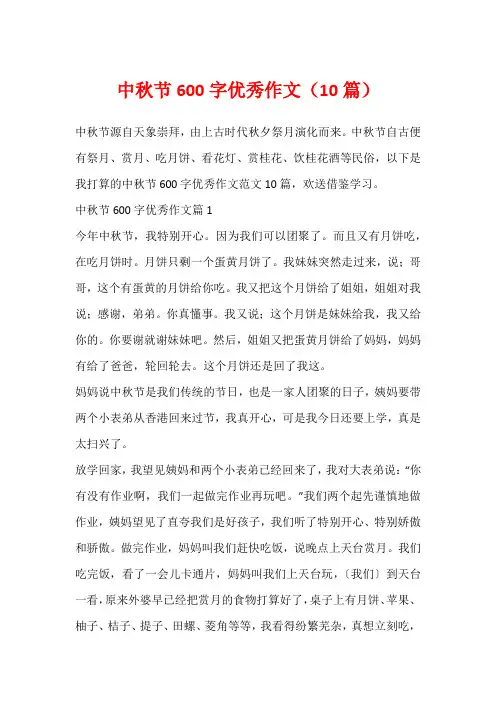 中秋节600字优秀作文（10篇）

中秋节源自天象崇拜，由上古时代秋夕祭月演化而来。中秋节自古便有祭月、赏月、吃月饼、看花灯、赏桂花、饮桂花酒等民俗，以下是我打算的中秋节600字优秀作文范文10篇，欢送借鉴学习。

中秋节600字优秀作文篇1

今年中秋节，我特别开心。因为我们可以团聚了。而且又有月饼吃，在吃月饼时。月饼只剩一个蛋黄月饼了。我妹妹突然走过来，说：哥哥，这个有蛋黄的月饼给你吃。我又把这个月饼给了姐姐，姐姐对我说：感谢，弟弟。你真懂事。我又说：这个月饼是妹妹给我，我又给你的。你要谢就谢妹妹吧。然后，姐姐又把蛋黄月饼给了妈妈，妈妈有给了爸爸，轮回轮去。这个月饼还是回了我这。

妈妈说中秋节是我们传统的节日，也是一家人团聚的日子，姨妈要带两个小表弟从香港回来过节，我真开心，可是我今日还要上学，真是太扫兴了。

放学回家，我望见姨妈和两个小表弟已经回来了，我对大表弟说："你有没有作业啊，我们一起做完作业再玩吧。"我们两个起先谨慎地做作业，姨妈望见了直夸我们是好孩子，我们听了特别开心、特别娇傲和骄傲。做完作业，妈妈叫我们赶快吃饭，说晚点上天台赏月。我们吃完饭，看了一会儿卡通片，妈妈叫我们上天台玩，〔我们〕到天台一看，原来外婆早已经把赏月的食物打算好了，桌子上有月饼、苹果、柚子、桔子、提子、田螺、菱角等等，我看得纷繁芜杂，真想立刻吃，